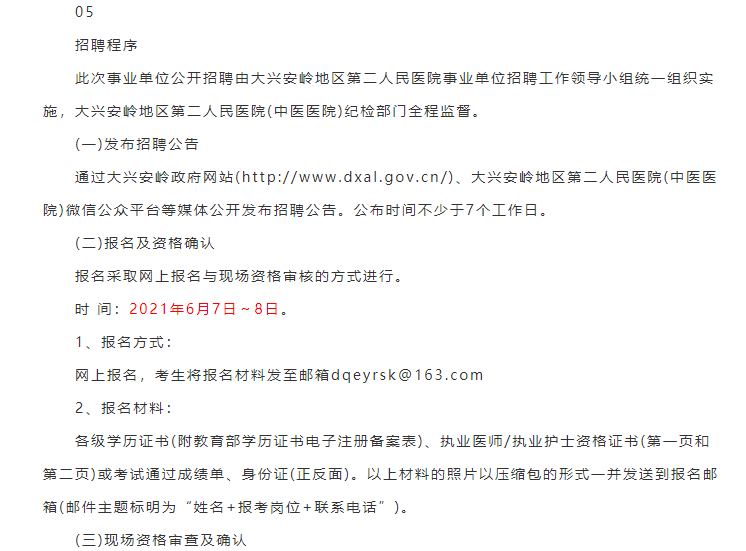 05

招聘程序

此次事业单位公开招聘由大兴安岭地区第二人民医院事业单位招聘工作领导小组统一组织实施，大兴安岭地区第二人民医院(中医医院)纪检部门全程监督。

(一)发布招聘公告

通过大兴安岭政府网站(http://www.dxal.gov.cn/)、大兴安岭地区第二人民医院(中医医院)微信公众平台等媒体公开发布招聘公告。公布时间不少于7个工作日。

(二)报名及资格确认

报名采取网上报名与现场资格审核的方式进行。

时 间：2021年6月7日～8日。

1、报名方式：

网上报名，考生将报名材料发至邮箱dqeyrsk@163.com

2、报名材料：

各级学历证书(附教育部学历证书电子注册备案表)、执业医师/执业护士资格证书(第一页和第二页)或考试通过成绩单、身份证(正反面)。以上材料的照片以压缩包的形式一并发送到报名邮箱(邮件主题标明为“姓名+报考岗位+联系电话”)。

(三)现场资格审查及确认